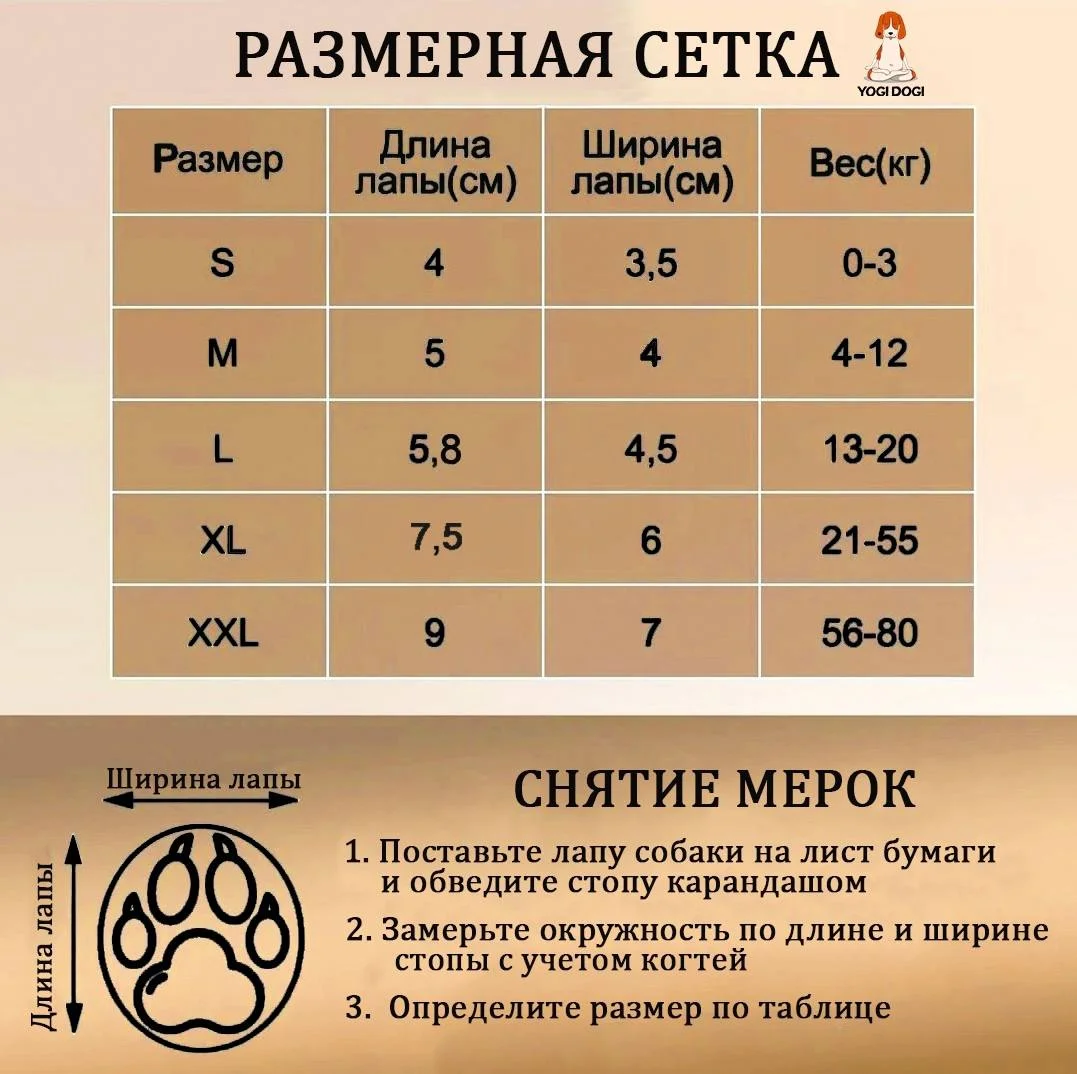 РАЗМЕРНАЯ СЕТКА

YOGI DOGI

| Размер | Длина лапы(см) | Ширина лапы(см) | Вес(кг) |
|---|---|---|---|
| S | 4 | 3,5 | 0-3 |
| M | 5 | 4 | 4-12 |
| L | 5,8 | 4,5 | 13-20 |
| XL | 7,5 | 6 | 21-55 |
| XXL | 9 | 7 | 56-80 |

Ширина лапы

Длина лапы

СНЯТИЕ МЕРОК

1. Поставьте лапу собаки на лист бумаги и обведите стопу карандашом

2. Замерьте окружность по длине и ширине стопы с учетом когтей

3. Определите размер по таблице